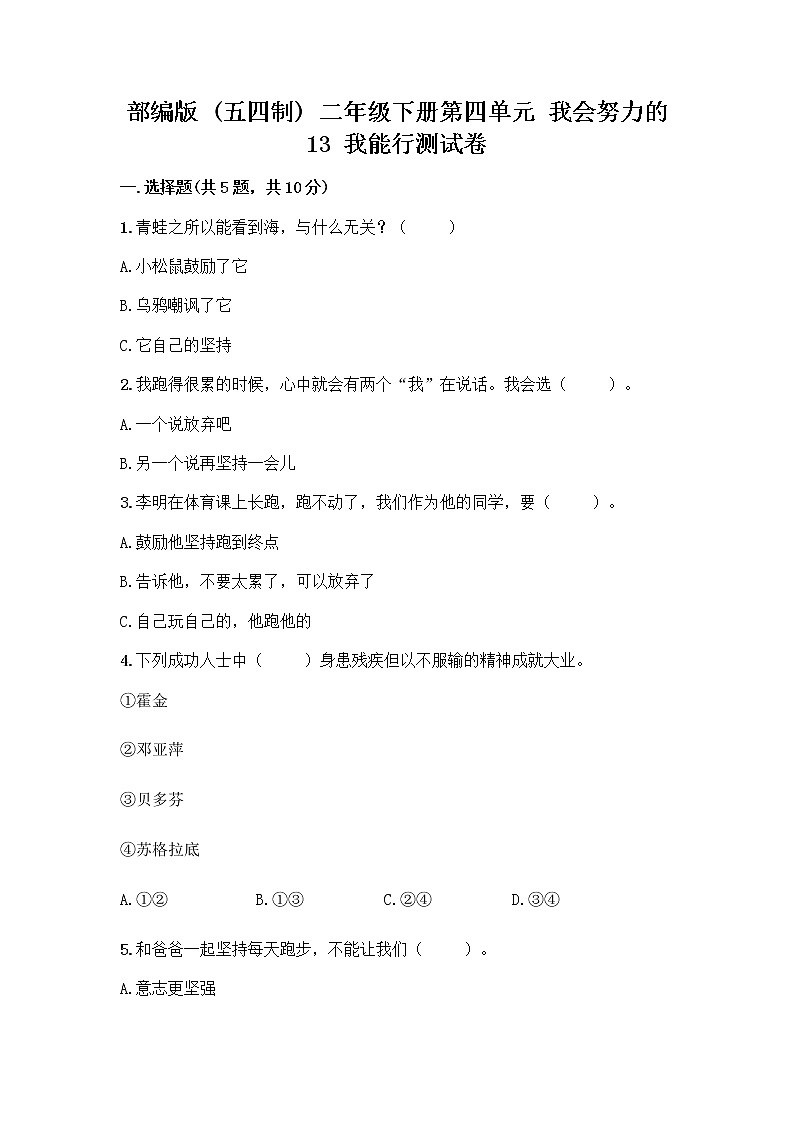 部编版（五四制）二年级下册第四单元 我会努力的 13 我能行测试卷

一.选择题(共5题，共10分)

1.青蛙之所以能看到海，与什么无关？（　　）

A.小松鼠鼓励了它

B.乌鸦嘲讽了它

C.它自己的坚持

2.我跑得很累的时候，心中就会有两个“我”在说话。我会选（　　）。

A.一个说放弃吧

B.另一个说再坚持一会儿

3.李明在体育课上长跑，跑不动了，我们作为他的同学，要（　　）。

A.鼓励他坚持跑到终点

B.告诉他，不要太累了，可以放弃了

C.自己玩自己的，他跑他的

4.下列成功人士中（　　）身患残疾但以不服输的精神成就大业。

①霍金

②邓亚萍

③贝多芬

④苏格拉底

A.①②　　B.①③　　C.②④　　D.③④

5.和爸爸一起坚持每天跑步，不能让我们（　　）。

A.意志更坚强